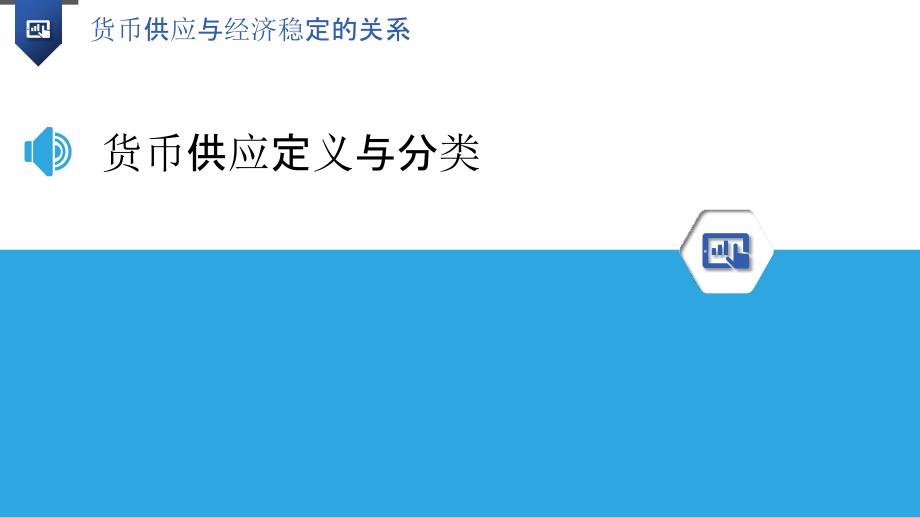 货币供应与经济稳定的关系

货币供应定义与分类